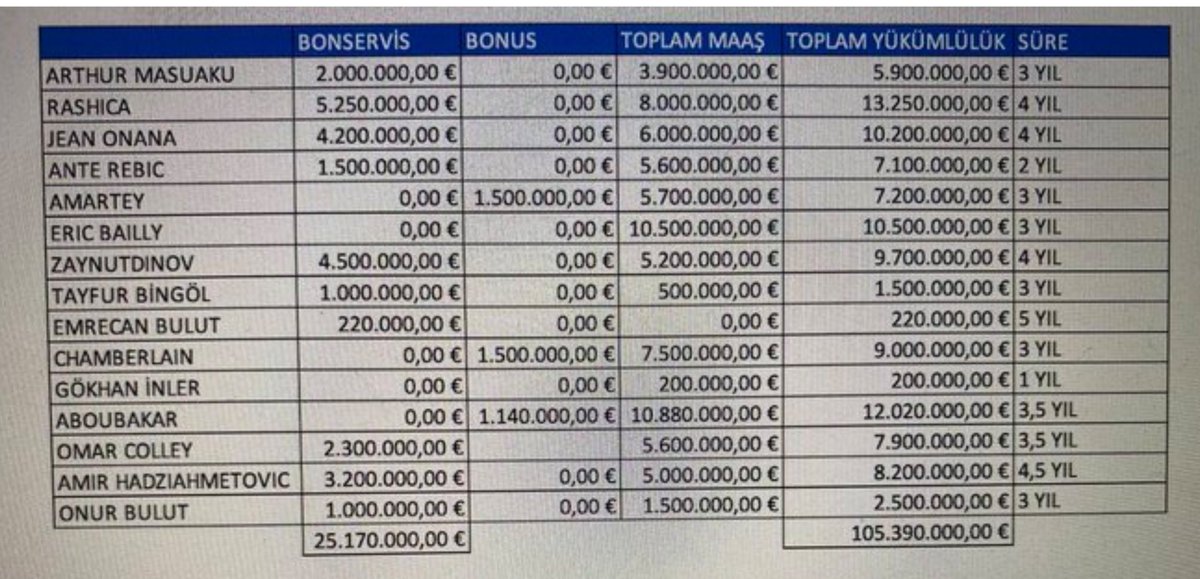 | | BONSERVİS | BONUS | TOPLAM MAAŞ | TOPLAM YÜKÜMLÜLÜK | SÜRE |
|---|---|---|---|---|---|
| ARTHUR MASUAKU | 2.000.000,00 € | 0,00 € | 3.900.000,00 € | 5.900.000,00 € | 3 YIL |
| RASHICA | 5.250.000,00 € | 0,00 € | 8.000.000,00 € | 13.250.000,00 € | 4 YIL |
| JEAN ONANA | 4.200.000,00 € | 0,00 € | 6.000.000,00 € | 10.200.000,00 € | 4 YIL |
| ANTE REBIC | 1.500.000,00 € | 0,00 € | 5.600.000,00 € | 7.100.000,00 € | 2 YIL |
| AMARTEY | 0,00 € | 1.500.000,00 € | 5.700.000,00 € | 7.200.000,00 € | 3 YIL |
| ERIC BAILLY | 0,00 € | 0,00 € | 10.500.000,00 € | 10.500.000,00 € | 3 YIL |
| ZAYNUTDINOV | 4.500.000,00 € | 0,00 € | 5.200.000,00 € | 9.700.000,00 € | 4 YIL |
| TAYFUR BİNGÖL | 1.000.000,00 € | 0,00 € | 500.000,00 € | 1.500.000,00 € | 3 YIL |
| EMRECAN BULUT | 220.000,00 € | 0,00 € | 0,00 € | 220.000,00 € | 5 YIL |
| CHAMBERLAIN | 0,00 € | 1.500.000,00 € | 7.500.000,00 € | 9.000.000,00 € | 3 YIL |
| GÖKHAN İNLER | 0,00 € | 0,00 € | 200.000,00 € | 200.000,00 € | 1 YIL |
| ABOUBAKAR | 0,00 € | 1.140.000,00 € | 10.880.000,00 € | 12.020.000,00 € | 3,5 YIL |
| OMAR COLLEY | 2.300.000,00 € | | 5.600.000,00 € | 7.900.000,00 € | 3,5 YIL |
| AMIR HADZIAHMETOVIC | 3.200.000,00 € | 0,00 € | 5.000.000,00 € | 8.200.000,00 € | 4,5 YIL |
| ONUR BULUT | 1.000.000,00 € | 0,00 € | 1.500.000,00 € | 2.500.000,00 € | 3 YIL |
| | 25.170.000,00 € | | | 105.390.000,00 € | |